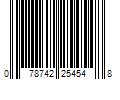 0 78742 25454 8